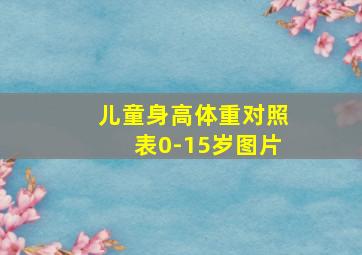 儿童身高体重对照表0-15岁图片